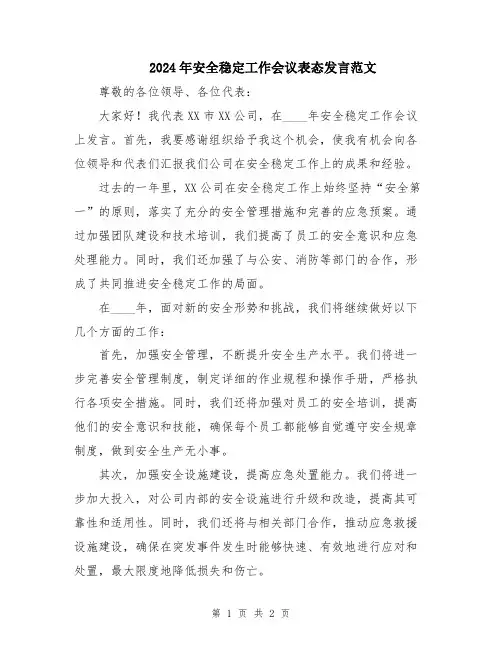 2024年安全稳定工作会议表态发言范文

尊敬的各位领导、各位代表：

大家好！我代表XX市XX公司，在____年安全稳定工作会议上发言。首先，我要感谢组织给予我这个机会，使我有机会向各位领导和代表们汇报我们公司在安全稳定工作上的成果和经验。

过去的一年里，XX公司在安全稳定工作上始终坚持“安全第一”的原则，落实了充分的安全管理措施和完善的应急预案。通过加强团队建设和技术培训，我们提高了员工的安全意识和应急处理能力。同时，我们还加强了与公安、消防等部门的合作，形成了共同推进安全稳定工作的局面。

在____年，面对新的安全形势和挑战，我们将继续做好以下几个方面的工作：

首先，加强安全管理，不断提升安全生产水平。我们将进一步完善安全管理制度，制定详细的作业规程和操作手册，严格执行各项安全措施。同时，我们还将加强对员工的安全培训，提高他们的安全意识和技能，确保每个员工都能够自觉遵守安全规章制度，做到安全生产无小事。

其次，加强安全设施建设，提高应急处置能力。我们将进一步加大投入，对公司内部的安全设施进行升级和改造，提高其可靠性和适用性。同时，我们还将与相关部门合作，推动应急救援设施建设，确保在突发事件发生时能够快速、有效地进行应对和处置，最大限度地降低损失和伤亡。

第 1 页 共 2 页